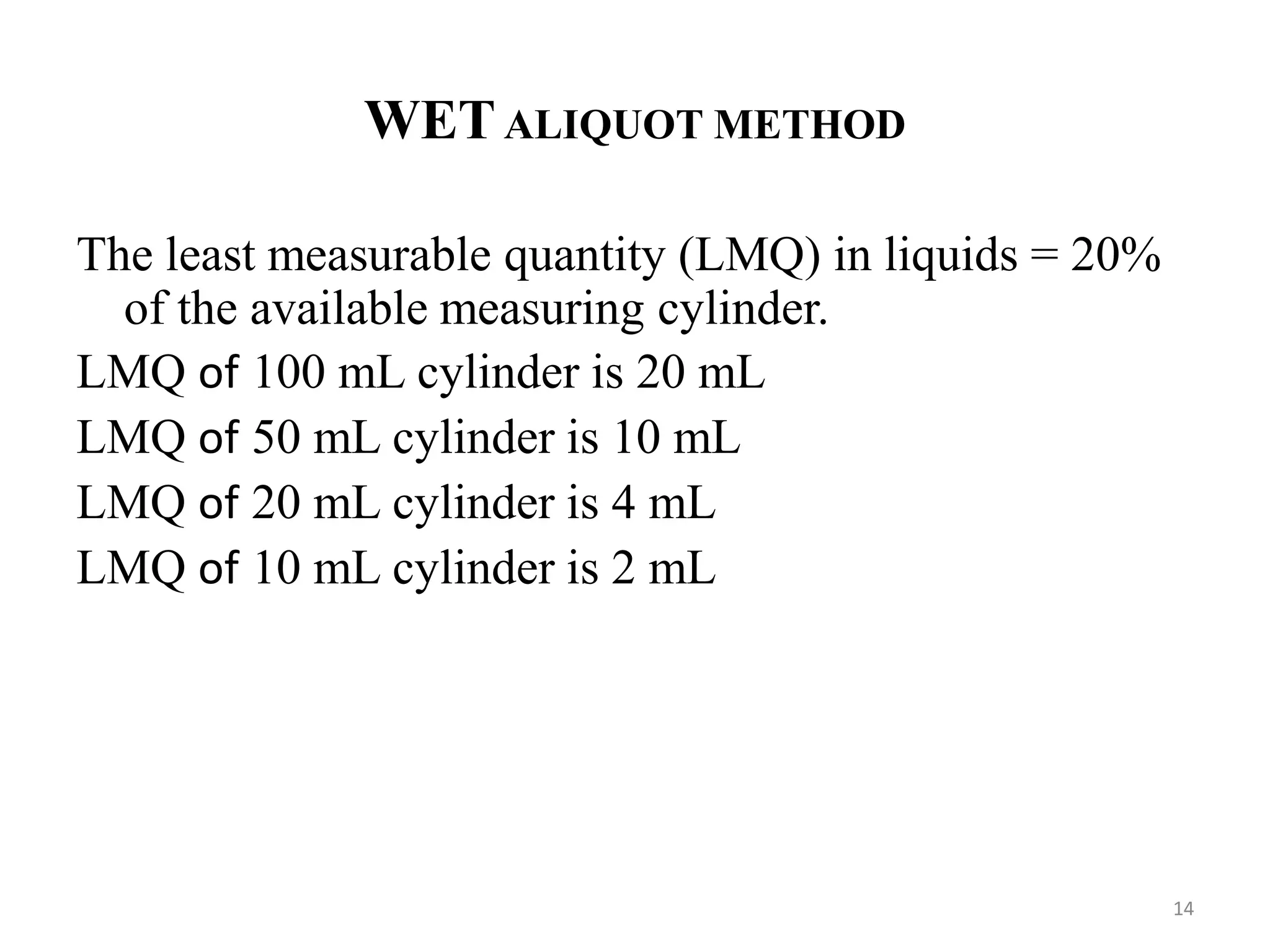 WET ALIQUOT METHOD

The least measurable quantity (LMQ) in liquids = 20% of the available measuring cylinder.

LMQ of 100 mL cylinder is 20 mL

LMQ of 50 mL cylinder is 10 mL

LMQ of 20 mL cylinder is 4 mL

LMQ of 10 mL cylinder is 2 mL

14